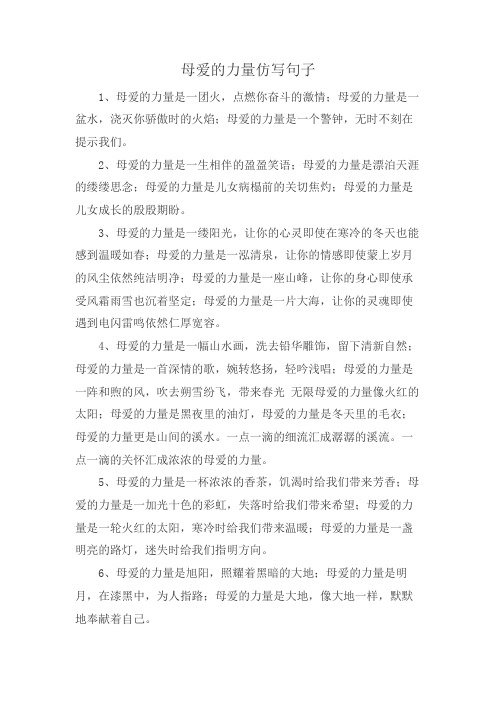 母爱的力量仿写句子

1、母爱的力量是一团火，点燃你奋斗的激情；母爱的力量是一盆水，浇灭你骄傲时的火焰；母爱的力量是一个警钟，无时不刻在提示我们。

2、母爱的力量是一生相伴的盈盈笑语；母爱的力量是漂泊天涯的缕缕思念；母爱的力量是儿女病榻前的关切焦灼；母爱的力量是儿女成长的殷殷期盼。

3、母爱的力量是一缕阳光，让你的心灵即使在寒冷的冬天也能感到温暖如春；母爱的力量是一泓清泉，让你的情感即使蒙上岁月的风尘依然纯洁明净；母爱的力量是一座山峰，让你的身心即使承受风霜雨雪也沉着坚定；母爱的力量是一片大海，让你的灵魂即使遇到电闪雷鸣依然仁厚宽容。

4、母爱的力量是一幅山水画，洗去铅华雕饰，留下清新自然；母爱的力量是一首深情的歌，婉转悠扬，轻吟浅唱；母爱的力量是一阵和煦的风，吹去朔雪纷飞，带来春光 无限母爱的力量像火红的太阳；母爱的力量是黑夜里的油灯，母爱的力量是冬天里的毛衣；母爱的力量更是山间的溪水。一点一滴的细流汇成潺潺的溪流。一点一滴的关怀汇成浓浓的母爱的力量。

5、母爱的力量是一杯浓浓的香茶，饥渴时给我们带来芳香；母爱的力量是一加光十色的彩虹，失落时给我们带来希望；母爱的力量是一轮火红的太阳，寒冷时给我们带来温暖；母爱的力量是一盏明亮的路灯，迷失时给我们指明方向。

6、母爱的力量是旭阳，照耀着黑暗的大地；母爱的力量是明月，在漆黑中，为人指路；母爱的力量是大地，像大地一样，默默地奉献着自己。